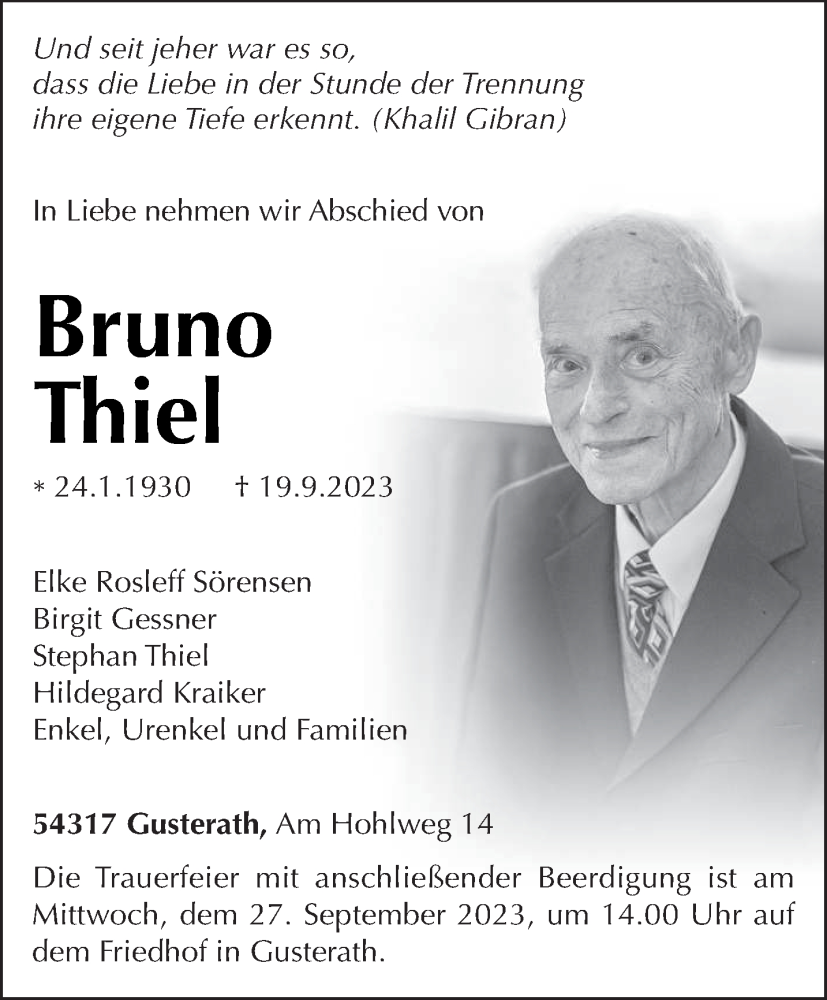 Und seit jeher war es so,
dass die Liebe in der Stunde der Trennung
ihre eigene Tiefe erkennt. (Khalil Gibran)

In Liebe nehmen wir Abschied von

Bruno
Thiel

* 24.1.1930 † 19.9.2023

Elke Rosleff Sörensen
Birgit Gessner
Stephan Thiel
Hildegard Kraiker
Enkel, Urenkel und Familien

54317 Gusterath, Am Hohlweg 14

Die Trauerfeier mit anschließender Beerdigung ist am Mittwoch, dem 27. September 2023, um 14.00 Uhr auf dem Friedhof in Gusterath.